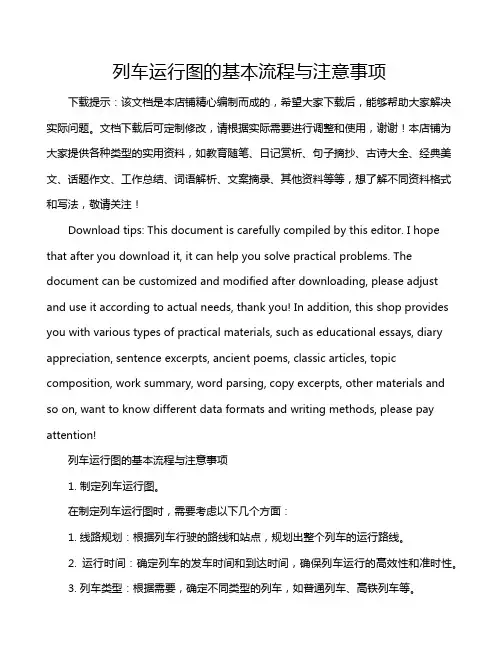 列车运行图的基本流程与注意事项

下载提示：该文档是本店铺精心编制而成的，希望大家下载后，能够帮助大家解决实际问题。文档下载后可定制修改，请根据实际需要进行调整和使用，谢谢！本店铺为大家提供各种类型的实用资料，如教育随笔、日记赏析、句子摘抄、古诗大全、经典美文、话题作文、工作总结、词语解析、文案摘录、其他资料等等，想了解不同资料格式和写法，敬请关注！

Download tips: This document is carefully compiled by this editor. I hope that after you download it, it can help you solve practical problems. The document can be customized and modified after downloading, please adjust and use it according to actual needs, thank you! In addition, this shop provides you with various types of practical materials, such as educational essays, diary appreciation, sentence excerpts, ancient poems, classic articles, topic composition, work summary, word parsing, copy excerpts, other materials and so on, want to know different data formats and writing methods, please pay attention!

列车运行图的基本流程与注意事项

1. 制定列车运行图。

在制定列车运行图时，需要考虑以下几个方面：

1. 线路规划：根据列车行驶的路线和站点，规划出整个列车的运行路线。

2. 运行时间：确定列车的发车时间和到达时间，确保列车运行的高效性和准时性。

3. 列车类型：根据需要，确定不同类型的列车，如普通列车、高铁列车等。